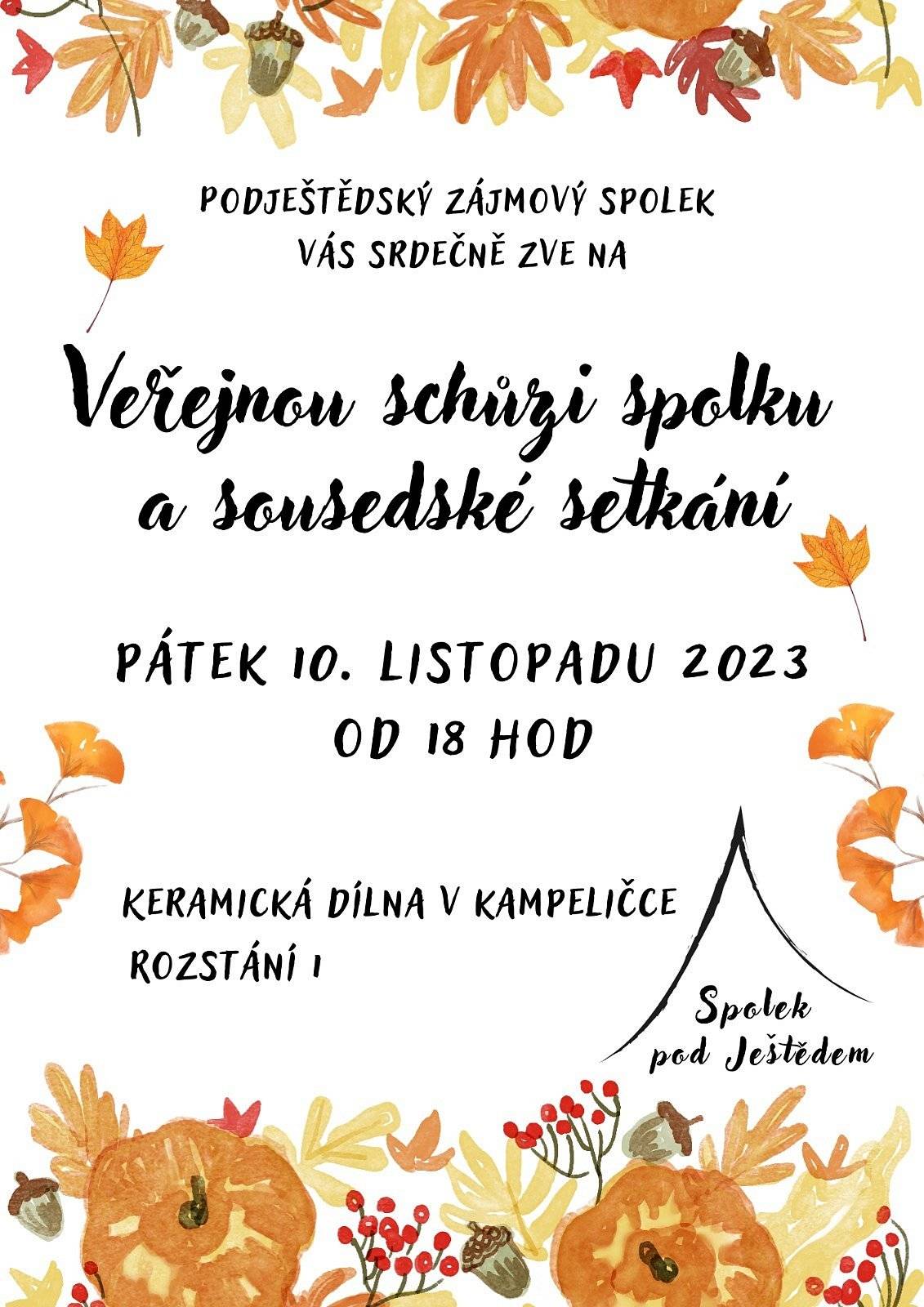 PODJEŠTĚDSKÝ ZÁJMOVÝ SPOLEK
VÁS SRDEČNĚ ZVE NA

Veřejnou schůzi spolku
a sousedské setkání

PÁTEK 10. LISTOPADU 2023
OD 18 HOD

KERAMICKÁ DÍLNA V KAMPELIČCE
ROZSTÁNÍ 1

Spolek
pod Ještědem